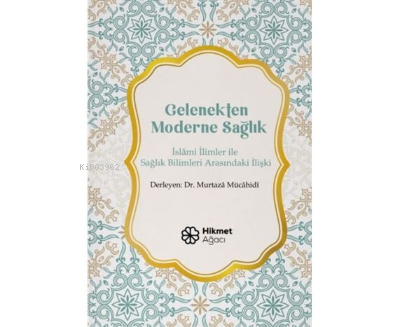 Gelenekten Moderne Sağlık

İslâmi İlimler ile Sağlık Bilimleri Arasındaki İlişki

Derleyen: Dr. Murtazâ Mücâhidî

Hikmet Ağacı

Ki803962